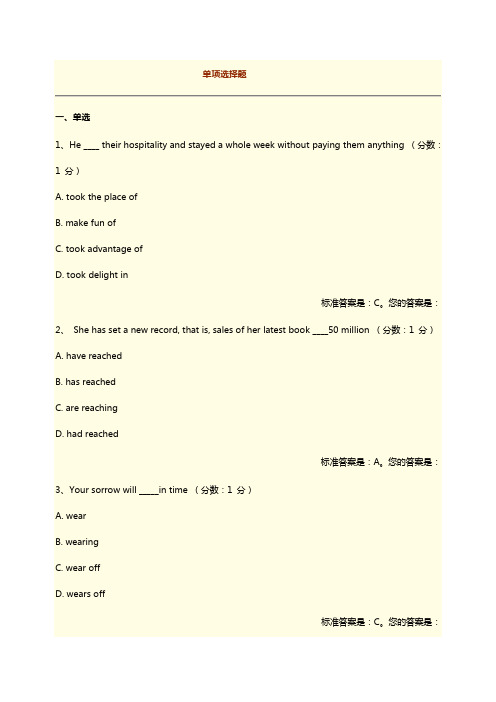 单项选择题

一、单选

1、He ____ their hospitality and stayed a whole week without paying them anything （分数：1 分）

A. took the place of

B. make fun of

C. took advantage of

D. took delight in

标准答案是：C。您的答案是：

2、 She has set a new record, that is, sales of her latest book ____50 million （分数：1 分）

A. have reached

B. has reached

C. are reaching

D. had reached

标准答案是：A。您的答案是：

3、Your sorrow will _____in time （分数：1 分）

A. wear

B. wearing

C. wear off

D. wears off

标准答案是：C。您的答案是：